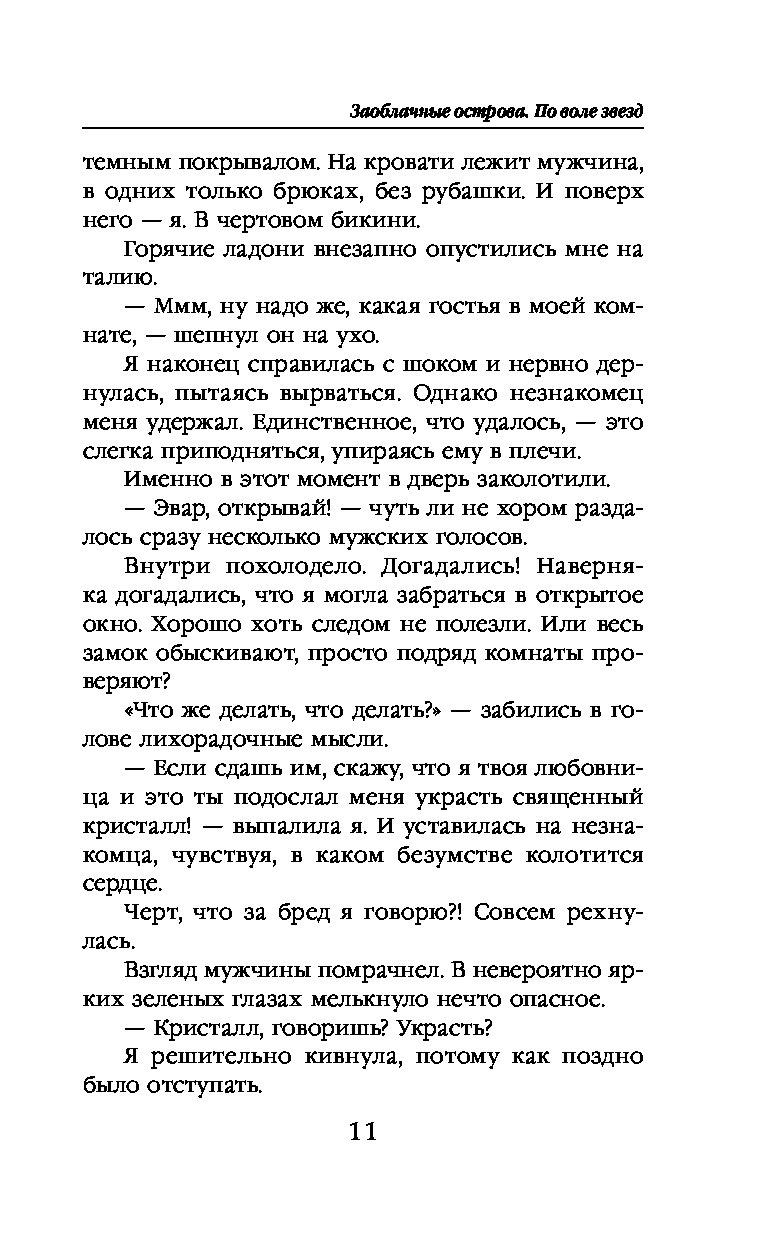 Заоблачные острова. По воле звезд

темным покрывалом. На кровати лежит мужчина, в одних только брюках, без рубашки. И поверх него — я. В чертовом бикини.

Горячие ладони внезапно опустились мне на талию.

— Ммм, ну надо же, какая гостья в моей комнате, — шепнул он на ухо.

Я наконец справилась с шоком и нервно дернулась, пытаясь вырваться. Однако незнакомец меня удержал. Единственное, что удалось, — это слегка приподняться, упираясь ему в плечи.

Именно в этот момент в дверь заколотили.

— Эвар, открывай! — чуть ли не хором раздалось сразу несколько мужских голосов.

Внутри похолодело. Догадались! Наверняка догадались, что я могла забраться в открытое окно. Хорошо хоть следом не полезли. Или весь замок обыскивают, просто подряд комнаты проверяют?

«Что же делать, что делать?» — забились в голове лихорадочные мысли.

— Если сдашь им, скажу, что я твоя любовница и это ты подослал меня украсть священный кристалл! — выпалила я. И уставилась на незнакомца, чувствуя, в каком безумстве колотится сердце.

Черт, что за бред я говорю?! Совсем рехнулась.

Взгляд мужчины помрачнел. В невероятно ярких зеленых глазах мелькнуло нечто опасное.

— Кристалл, говоришь? Украсть?

Я решительно кивнула, потому как поздно было отступать.

11